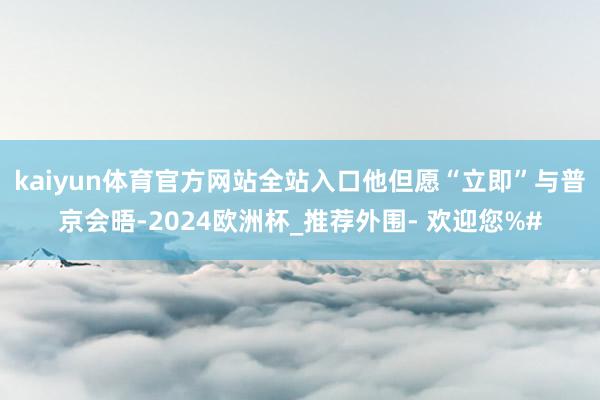 kaiyun体育官方网站全站入口他但愿“立即”与普京会晤-2024欧洲杯_推荐外围- 欢迎您%#